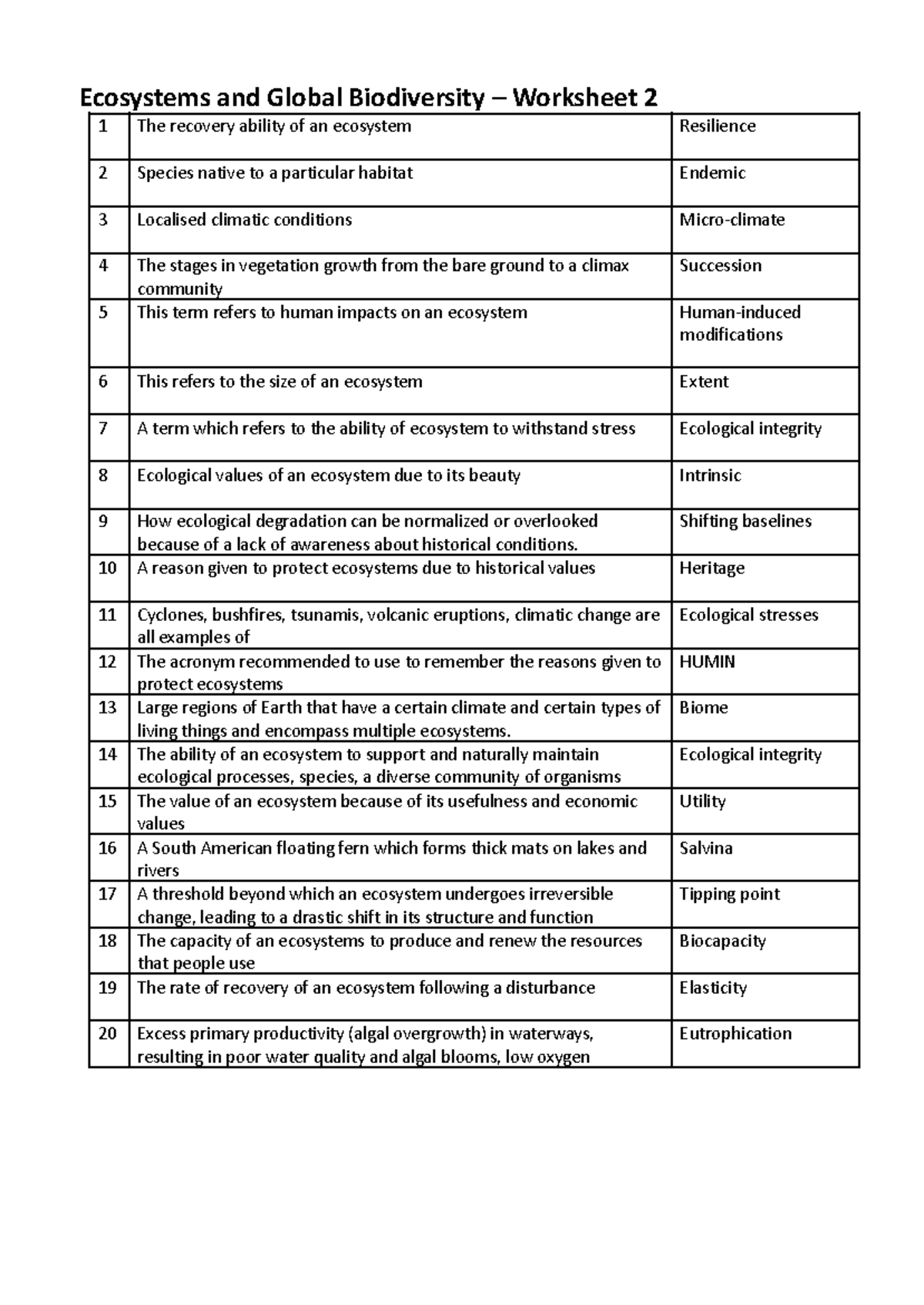 Ecosystems and Global Biodiversity – Worksheet 2

| 1 | The recovery ability of an ecosystem | Resilience |
|---|---|---|
| 2 | Species native to a particular habitat | Endemic |
| 3 | Localised climatic conditions | Micro-climate |
| 4 | The stages in vegetation growth from the bare ground to a climax community | Succession |
| 5 | This term refers to human impacts on an ecosystem | Human-induced modifications |
| 6 | This refers to the size of an ecosystem | Extent |
| 7 | A term which refers to the ability of ecosystem to withstand stress | Ecological integrity |
| 8 | Ecological values of an ecosystem due to its beauty | Intrinsic |
| 9 | How ecological degradation can be normalized or overlooked because of a lack of awareness about historical conditions. | Shifting baselines |
| 10 | A reason given to protect ecosystems due to historical values | Heritage |
| 11 | Cyclones, bushfires, tsunamis, volcanic eruptions, climatic change are all examples of | Ecological stresses |
| 12 | The acronym recommended to use to remember the reasons given to protect ecosystems | HUMIN |
| 13 | Large regions of Earth that have a certain climate and certain types of living things and encompass multiple ecosystems. | Biome |
| 14 | The ability of an ecosystem to support and naturally maintain ecological processes, species, a diverse community of organisms | Ecological integrity |
| 15 | The value of an ecosystem because of its usefulness and economic values | Utility |
| 16 | A South American floating fern which forms thick mats on lakes and rivers | Salvina |
| 17 | A threshold beyond which an ecosystem undergoes irreversible change, leading to a drastic shift in its structure and function | Tipping point |
| 18 | The capacity of an ecosystems to produce and renew the resources that people use | Biocapacity |
| 19 | The rate of recovery of an ecosystem following a disturbance | Elasticity |
| 20 | Excess primary productivity (algal overgrowth) in waterways, resulting in poor water quality and algal blooms, low oxygen | Eutrophication |